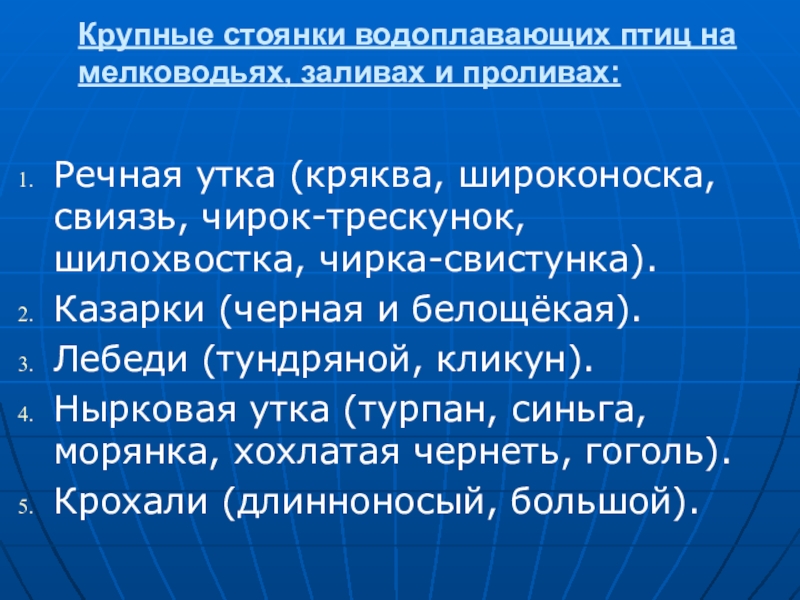 Крупные стоянки водоплавающих птиц на мелководьях, заливах и проливах:

1. Речная утка (кряква, широконоска, свиязь, чирок-трескунок, шилохвостка, чирка-свистунка).
2. Казарки (черная и белощёкая).
3. Лебеди (тундряной, кликун).
4. Нырковая утка (турпан, синьга, морянка, хохлатая чернеть, гоголь).
5. Крохали (длинноносый, большой).